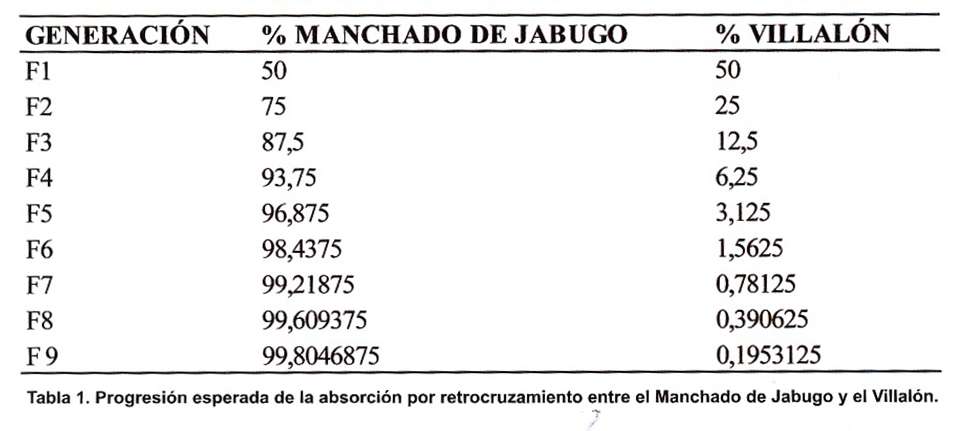 | GENERACIÓN | % MANCHADO DE JABUGO | % VILLALÓN |
|---|---|---|
| F1 | 50 | 50 |
| F2 | 75 | 25 |
| F3 | 87,5 | 12,5 |
| F4 | 93,75 | 6,25 |
| F5 | 96,875 | 3,125 |
| F6 | 98,4375 | 1,5625 |
| F7 | 99,21875 | 0,78125 |
| F8 | 99,609375 | 0,390625 |
| F 9 | 99,8046875 | 0,1953125 |

Tabla 1. Progresión esperada de la absorción por retrocruzamiento entre el Manchado de Jabugo y el Villalón.